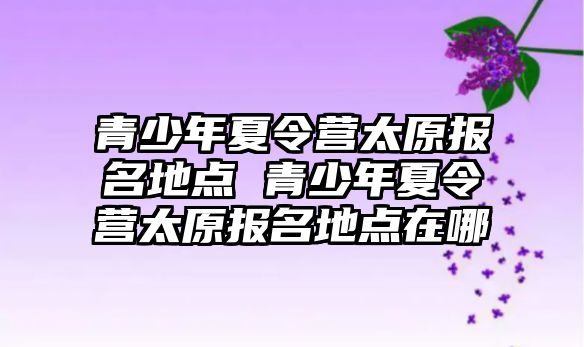 青少年夏令营太原报名地点 青少年夏令营太原报名地点在哪